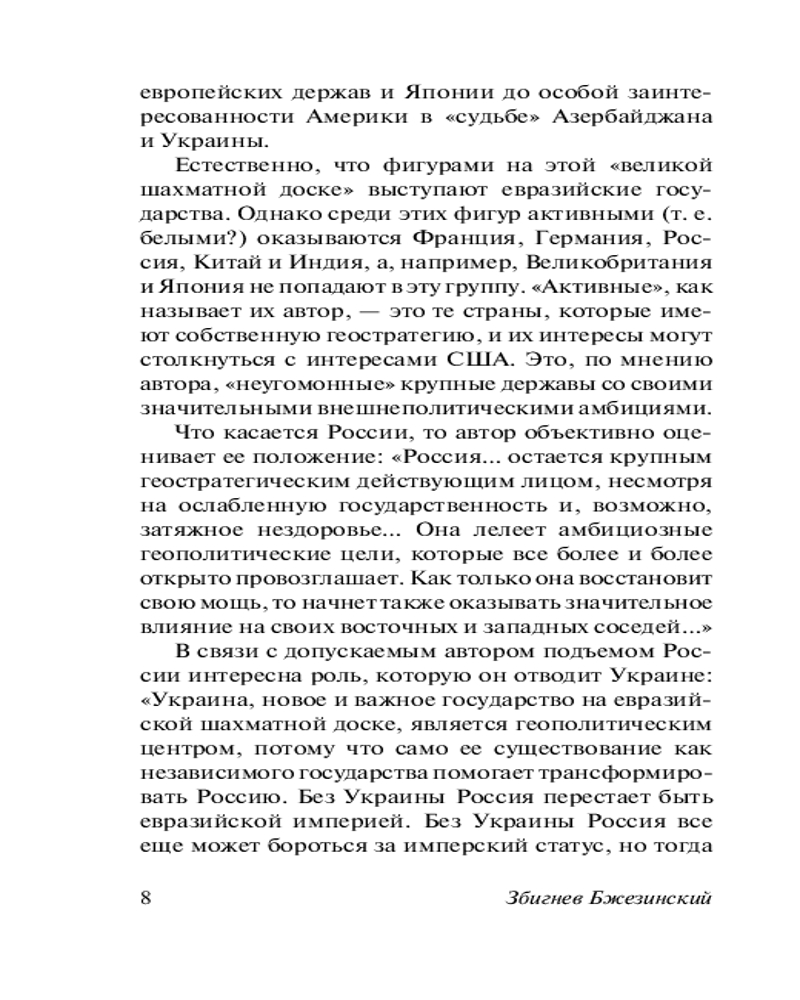 европейских держав и Японии до особой заинтересованности Америки в «судьбе» Азербайджана и Украины.

Естественно, что фигурами на этой «великой шахматной доске» выступают евразийские государства. Однако среди этих фигур активными (т. е. белыми?) оказываются Франция, Германия, Россия, Китай и Индия, а, например, Великобритания и Япония не попадают в эту группу. «Активные», как называет их автор, — это те страны, которые имеют собственную геостратегию, и их интересы могут столкнуться с интересами США. Это, по мнению автора, «неугомонные» крупные державы со своими значительными внешнеполитическими амбициями.

Что касается России, то автор объективно оценивает ее положение: «Россия... остается крупным геостратегическим действующим лицом, несмотря на ослабленную государственность и, возможно, затяжное нездоровье... Она лелеет амбициозные геополитические цели, которые все более и более открыто провозглашает. Как только она восстановит свою мощь, то начнет также оказывать значительное влияние на своих восточных и западных соседей...»

В связи с допускаемым автором подъемом России интересна роль, которую он отводит Украине: «Украина, новое и важное государство на евразийской шахматной доске, является геополитическим центром, потому что само ее существование как независимого государства помогает трансформировать Россию. Без Украины Россия перестает быть евразийской империей. Без Украины Россия все еще может бороться за имперский статус, но тогда

8 Збигнев Бжезинский